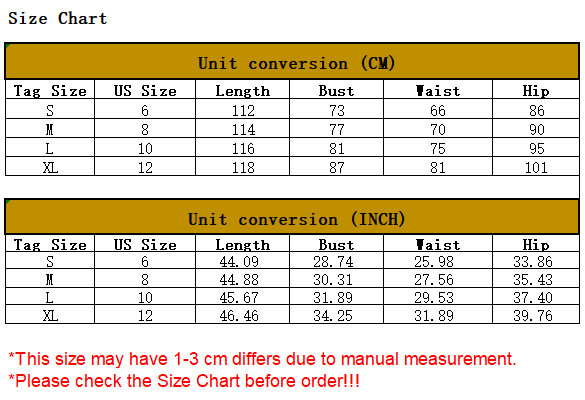 Size Chart

Unit conversion (CM)

| Tag Size | US Size | Length | Bust | Waist | Hip |
|---|---|---|---|---|---|
| S | 6 | 112 | 73 | 66 | 86 |
| M | 8 | 114 | 77 | 70 | 90 |
| L | 10 | 116 | 81 | 75 | 95 |
| XL | 12 | 118 | 87 | 81 | 101 |

Unit conversion (INCH)

| Tag Size | US Size | Length | Bust | Waist | Hip |
|---|---|---|---|---|---|
| S | 6 | 44.09 | 28.74 | 25.98 | 33.86 |
| M | 8 | 44.88 | 30.31 | 27.56 | 35.43 |
| L | 10 | 45.67 | 31.89 | 29.53 | 37.40 |
| XL | 12 | 46.46 | 34.25 | 31.89 | 39.76 |

*This size may have 1-3 cm differs due to manual measurement.
*Please check the Size Chart before order!!!